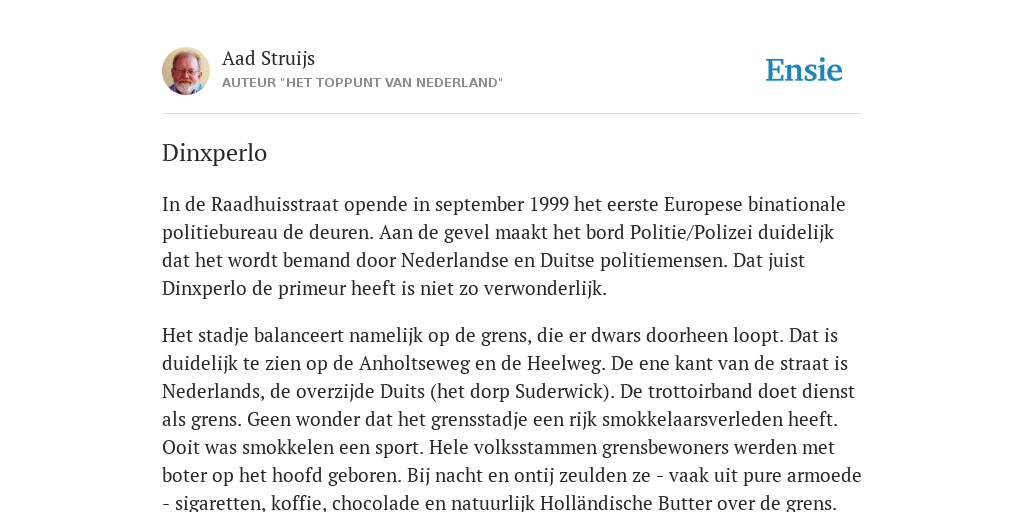 Aad Struijs
AUTEUR "HET TOPPUNT VAN NEDERLAND"

Ensie

Dinxperlo

In de Raadhuisstraat opende in september 1999 het eerste Europese binationale politiebureau de deuren. Aan de gevel maakt het bord Politie/Polizei duidelijk dat het wordt bemand door Nederlandse en Duitse politiemensen. Dat juist Dinxperlo de primeur heeft is niet zo verwonderlijk.

Het stadje balanceert namelijk op de grens, die er dwars doorheen loopt. Dat is duidelijk te zien op de Anholtseweg en de Heelweg. De ene kant van de straat is Nederlands, de overzijde Duits (het dorp Suderwick). De trottoirband doet dienst als grens. Geen wonder dat het grensstadje een rijk smokkelaarsverleden heeft. Ooit was smokkelen een sport. Hele volksstammen grensbewoners werden met boter op het hoofd geboren. Bij nacht en ontij zeulden ze - vaak uit pure armoede - sigaretten, koffie, chocolade en natuurlijk Holländische Butter over de grens.